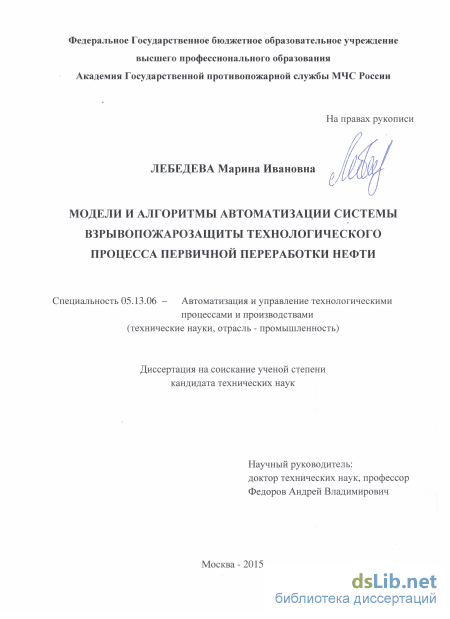 Федеральное Государственное бюджетное образовательное учреждение
высшего профессионального образования
Академия Государственной противопожарной службы МЧС России

На правах рукописи

ЛЕБЕДЕВА Марина Ивановна

МОДЕЛИ И АЛГОРИТМЫ АВТОМАТИЗАЦИИ СИСТЕМЫ ВЗРЫВОПОЖАРОЗАЩИТЫ ТЕХНОЛОГИЧЕСКОГО ПРОЦЕССА ПЕРВИЧНОЙ ПЕРЕРАБОТКИ НЕФТИ

Специальность 05.13.06 – Автоматизация и управление технологическими процессами и производствами
(технические науки, отрасль - промышленность)

Диссертация на соискание ученой степени
кандидата технических наук

Научный руководитель:
доктор технических наук, профессор
Федоров Андрей Владимирович

Москва - 2015

dsLib.net
библиотека диссертаций